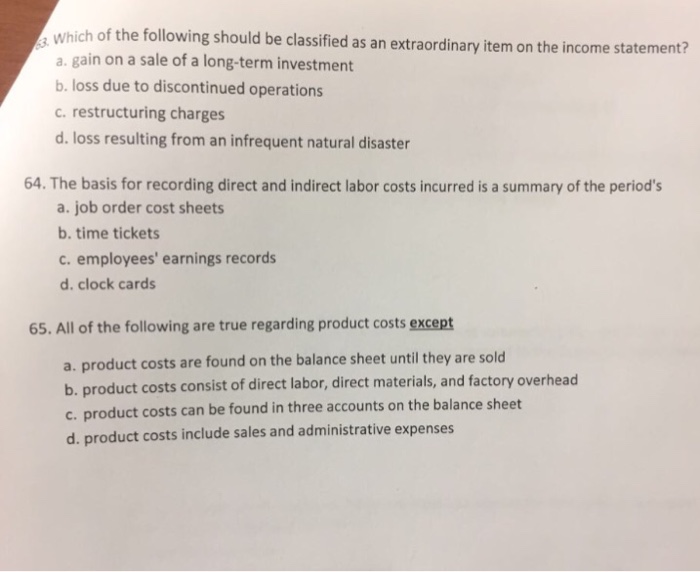 63. Which of the following should be classified as an extraordinary item on the income statement?
a. gain on a sale of a long-term investment
b. loss due to discontinued operations
c. restructuring charges
d. loss resulting from an infrequent natural disaster

64. The basis for recording direct and indirect labor costs incurred is a summary of the period's
a. job order cost sheets
b. time tickets
c. employees' earnings records
d. clock cards

65. All of the following are true regarding product costs except
a. product costs are found on the balance sheet until they are sold
b. product costs consist of direct labor, direct materials, and factory overhead
c. product costs can be found in three accounts on the balance sheet
d. product costs include sales and administrative expenses